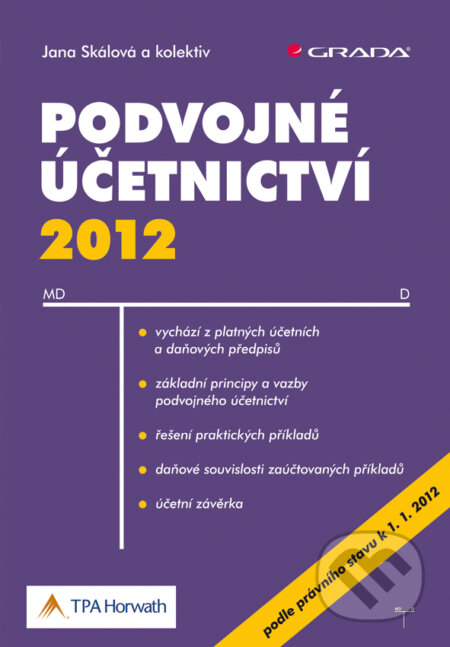 Jana Skálová a kolektiv

GRADA

PODVOJNÉ ÚČETNICTVÍ 2012

MD

D

vychází z platných účetních a daňových předpisů

základní principy a vazby podvojného účetnictví

řešení praktických příkladů

daňové souvislosti zaúčtovaných příkladů

účetní závěrka

podle právního stavu k 1. 1. 2012

TPA Horwath